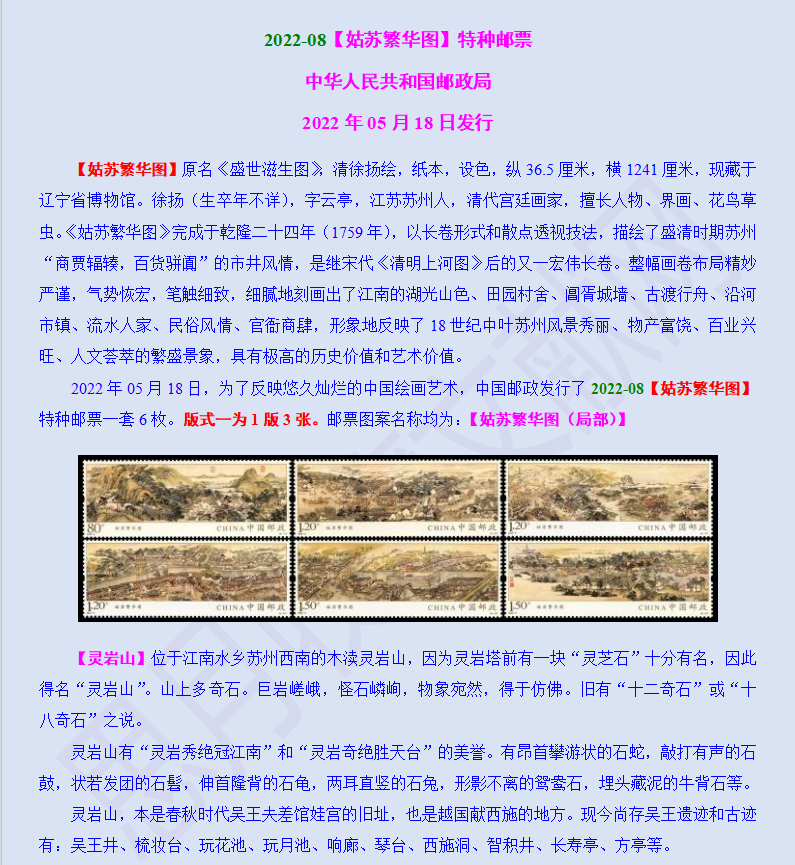 2022-08【姑苏繁华图】特种邮票

中华人民共和国邮政局

2022 年 05 月 18 日发行

【姑苏繁华图】原名《盛世滋生图》，清徐扬绘，纸本，设色，纵 36.5 厘米，横 1241 厘米，现藏于辽宁省博物馆。徐扬（生卒年不详），字云亭，江苏苏州人，清代宫廷画家，擅长人物、界画、花鸟草虫。《姑苏繁华图》完成于乾隆二十四年（1759 年），以长卷形式和散点透视技法，描绘了盛清时期苏州“商贾辐辏，百货骈阗”的市井风情，是继宋代《清明上河图》后的又一宏伟长卷。整幅画卷布局精妙严谨，气势恢宏，笔触细致，细腻地刻画出了江南的湖光山色、田园村舍、阊胥城墙、古渡行舟、沿河市镇、流水人家、民俗风情、官衙商肆，形象地反映了 18 世纪中叶苏州风景秀丽、物产富饶、百业兴旺、人文荟萃的繁盛景象，具有极高的历史价值和艺术价值。

2022 年 05 月 18 日，为了反映悠久灿烂的中国绘画艺术，中国邮政发行了 2022-08【姑苏繁华图】特种邮票一套 6 枚。版式一为 1 版 3 张。邮票图案名称均为：【姑苏繁华图（局部）】

80分 CHINA 中国邮政
1.20元 CHINA 中国邮政
1.20元 CHINA 中国邮政
1.20元 CHINA 中国邮政
1.50元 CHINA 中国邮政
1.50元 CHINA 中国邮政

【灵岩山】位于江南水乡苏州西南的木渎灵岩山，因为灵岩塔前有一块“灵芝石”十分有名，因此得名“灵岩山”。山上多奇石。巨岩嵯峨，怪石嶙峋，物象宛然，得于仿佛。旧有“十二奇石”或“十八奇石”之说。

灵岩山有“灵岩秀绝冠江南”和“灵岩奇绝胜天台”的美誉。有昂首攀游状的石蛇，敲打有声的石鼓，状若发团的石髻，伸首隆背的石龟，两耳直竖的石兔，形影不离的鸳鸯石，埋头藏泥的牛背石等。

灵岩山，本是春秋时代吴王夫差馆娃宫的旧址，也是越国献西施的地方。现今尚存吴王遗迹和古迹有：吴王井、梳妆台、玩花池、玩月池、响廊、琴台、西施洞、智积井、长寿亭、方亭等。